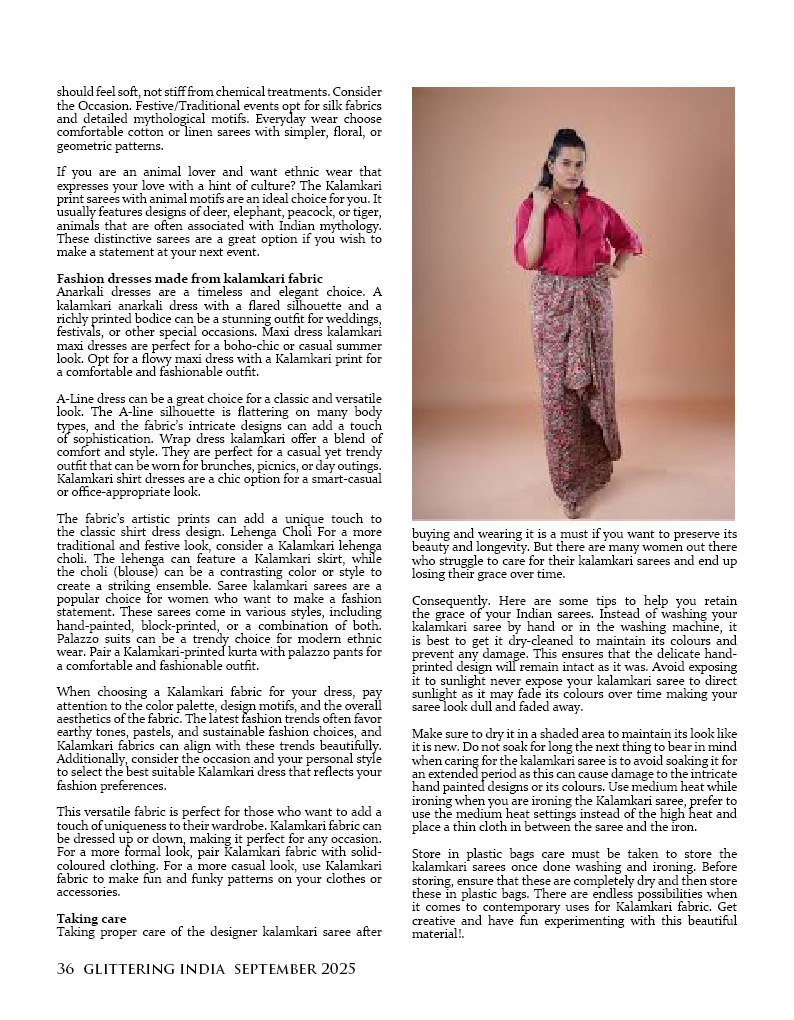 should feel soft, not stiff from chemical treatments. Consider the Occasion. Festive/Traditional events opt for silk fabrics and detailed mythological motifs. Everyday wear choose comfortable cotton or linen sarees with simpler, floral, or geometric patterns.

If you are an animal lover and want ethnic wear that expresses your love with a hint of culture? The Kalamkari print sarees with animal motifs are an ideal choice for you. It usually features designs of deer, elephant, peacock, or tiger, animals that are often associated with Indian mythology. These distinctive sarees are a great option if you wish to make a statement at your next event.

Fashion dresses made from kalamkari fabric
Anarkali dresses are a timeless and elegant choice. A kalamkari anarkali dress with a flared silhouette and a richly printed bodice can be a stunning outfit for weddings, festivals, or other special occasions. Maxi dress kalamkari maxi dresses are perfect for a boho-chic or casual summer look. Opt for a flowy maxi dress with a Kalamkari print for a comfortable and fashionable outfit.

A-Line dress can be a great choice for a classic and versatile look. The A-line silhouette is flattering on many body types, and the fabric's intricate designs can add a touch of sophistication. Wrap dress kalamkari offer a blend of comfort and style. They are perfect for a casual yet trendy outfit that can be worn for brunches, picnics, or day outings. Kalamkari shirt dresses are a chic option for a smart-casual or office-appropriate look.

The fabric's artistic prints can add a unique touch to the classic shirt dress design. Lehenga Choli For a more traditional and festive look, consider a Kalamkari lehenga choli. The lehenga can feature a Kalamkari skirt, while the choli (blouse) can be a contrasting color or style to create a striking ensemble. Saree kalamkari sarees are a popular choice for women who want to make a fashion statement. These sarees come in various styles, including hand-painted, block-printed, or a combination of both. Palazzo suits can be a trendy choice for modern ethnic wear. Pair a Kalamkari-printed kurta with palazzo pants for a comfortable and fashionable outfit.

When choosing a Kalamkari fabric for your dress, pay attention to the color palette, design motifs, and the overall aesthetics of the fabric. The latest fashion trends often favor earthy tones, pastels, and sustainable fashion choices, and Kalamkari fabrics can align with these trends beautifully. Additionally, consider the occasion and your personal style to select the best suitable Kalamkari dress that reflects your fashion preferences.

This versatile fabric is perfect for those who want to add a touch of uniqueness to their wardrobe. Kalamkari fabric can be dressed up or down, making it perfect for any occasion. For a more formal look, pair Kalamkari fabric with solid-coloured clothing. For a more casual look, use Kalamkari fabric to make fun and funky patterns on your clothes or accessories.

Taking care
Taking proper care of the designer kalamkari saree after buying and wearing it is a must if you want to preserve its beauty and longevity. But there are many women out there who struggle to care for their kalamkari sarees and end up losing their grace over time.

Consequently. Here are some tips to help you retain the grace of your Indian sarees. Instead of washing your kalamkari saree by hand or in the washing machine, it is best to get it dry-cleaned to maintain its colours and prevent any damage. This ensures that the delicate hand-printed design will remain intact as it was. Avoid exposing it to sunlight never expose your kalamkari saree to direct sunlight as it may fade its colours over time making your saree look dull and faded away.

Make sure to dry it in a shaded area to maintain its look like it is new. Do not soak for long the next thing to bear in mind when caring for the kalamkari saree is to avoid soaking it for an extended period as this can cause damage to the intricate hand painted designs or its colours. Use medium heat while ironing when you are ironing the Kalamkari saree, prefer to use the medium heat settings instead of the high heat and place a thin cloth in between the saree and the iron.

Store in plastic bags care must be taken to store the kalamkari sarees once done washing and ironing. Before storing, ensure that these are completely dry and then store these in plastic bags. There are endless possibilities when it comes to contemporary uses for Kalamkari fabric. Get creative and have fun experimenting with this beautiful material!.

36 GLITTERING INDIA SEPTEMBER 2025